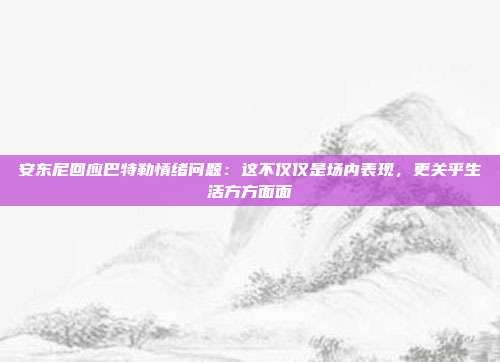 安东尼回应巴特勒情绪问题：这不仅仅是场内表现，更关乎生活方方面面